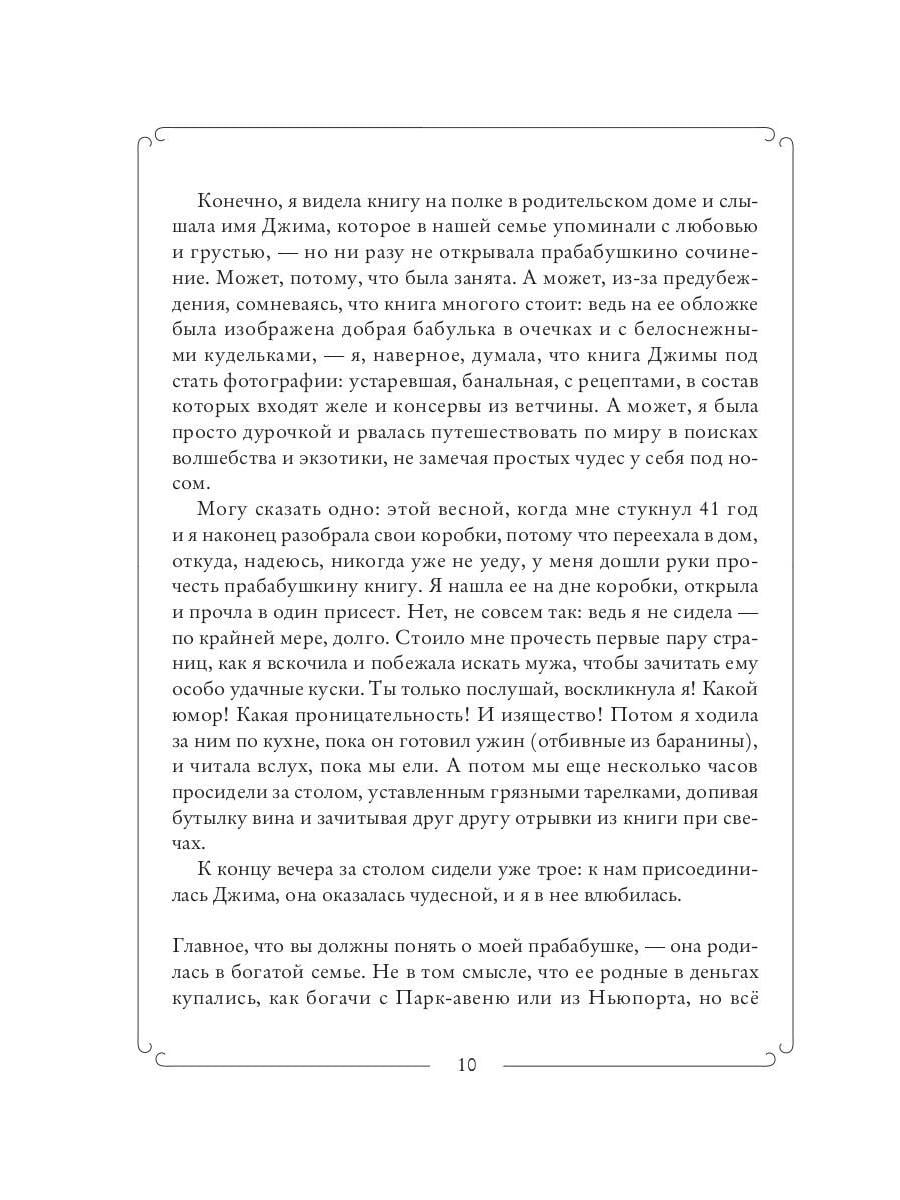 Конечно, я видела книгу на полке в родительском доме и слышала имя Джима, которое в нашей семье упоминали с любовью и грустью, — но ни разу не открывала прабабушкино сочинение. Может, потому, что была занята. А может, из-за предубеждения, сомневаясь, что книга многого стоит: ведь на ее обложке была изображена добрая бабулька в очечках и с белоснежными кудельками, — я, наверное, думала, что книга Джимы под стать фотографии: устаревшая, банальная, с рецептами, в состав которых входят желе и консервы из ветчины. А может, я была просто дурочкой и рвалась путешествовать по миру в поисках волшебства и экзотики, не замечая простых чудес у себя под носом.

Могу сказать одно: этой весной, когда мне стукнул 41 год и я наконец разобрала свои коробки, потому что переехала в дом, откуда, надеюсь, никогда уже не уеду, у меня дошли руки прочесть прабабушкину книгу. Я нашла ее на дне коробки, открыла и прочла в один присест. Нет, не совсем так: ведь я не сидела — по крайней мере, долго. Стоило мне прочесть первые пару страниц, как я вскочила и побежала искать мужа, чтобы зачитать ему особо удачные куски. Ты только послушай, воскликнула я! Какой юмор! Какая проницательность! И изящество! Потом я ходила за ним по кухне, пока он готовил ужин (отбивные из баранины), и читала вслух, пока мы ели. А потом мы еще несколько часов просидели за столом, уставленным грязными тарелками, допивая бутылку вина и зачитывая друг другу отрывки из книги при свечах.

К концу вечера за столом сидели уже трое: к нам присоединилась Джима, она оказалась чудесной, и я в нее влюбилась.

Главное, что вы должны понять о моей прабабушке, — она родилась в богатой семье. Не в том смысле, что ее родные в деньгах купались, как богачи с Парк-авеню или из Ньюпорта, но всё

10